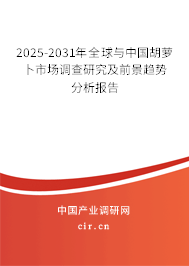 2025-2031年全球与中国胡萝卜市场调查研究及前景趋势分析报告

中国产业调研网

cir.cn